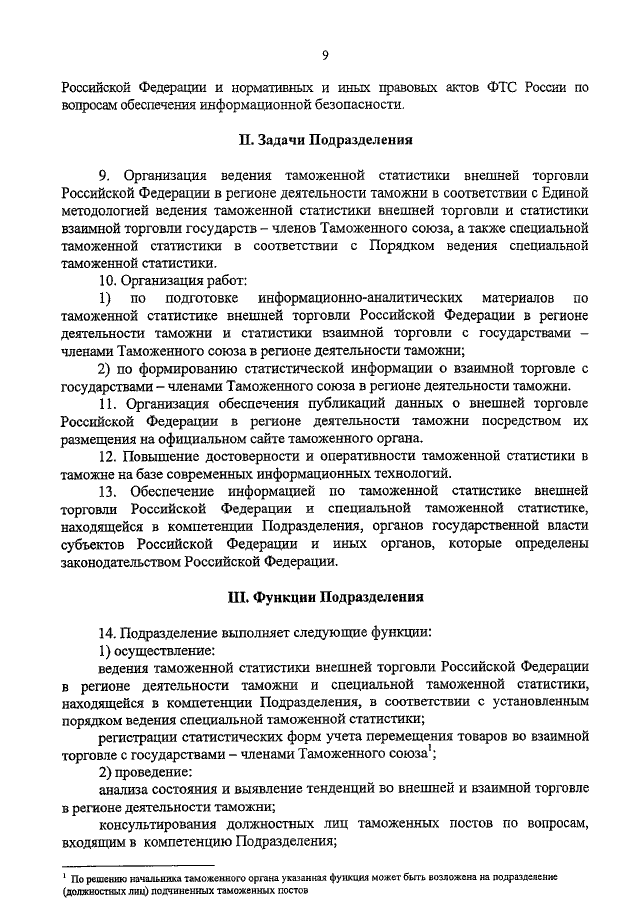 9

Российской Федерации и нормативных и иных правовых актов ФТС России по вопросам обеспечения информационной безопасности.

II. Задачи Подразделения

9. Организация ведения таможенной статистики внешней торговли Российской Федерации в регионе деятельности таможни в соответствии с Единой методологией ведения таможенной статистики внешней торговли и статистики взаимной торговли государств – членов Таможенного союза, а также специальной таможенной статистики в соответствии с Порядком ведения специальной таможенной статистики.

10. Организация работ:

1) по подготовке информационно-аналитических материалов по таможенной статистике внешней торговли Российской Федерации в регионе деятельности таможни и статистики взаимной торговли с государствами – членами Таможенного союза в регионе деятельности таможни;

2) по формированию статистической информации о взаимной торговле с государствами – членами Таможенного союза в регионе деятельности таможни.

11. Организация обеспечения публикаций данных о внешней торговле Российской Федерации в регионе деятельности таможни посредством их размещения на официальном сайте таможенного органа.

12. Повышение достоверности и оперативности таможенной статистики в таможне на базе современных информационных технологий.

13. Обеспечение информацией по таможенной статистике внешней торговли Российской Федерации и специальной таможенной статистике, находящейся в компетенции Подразделения, органов государственной власти субъектов Российской Федерации и иных органов, которые определены законодательством Российской Федерации.

III. Функции Подразделения

14. Подразделение выполняет следующие функции:

1) осуществление:

ведения таможенной статистики внешней торговли Российской Федерации в регионе деятельности таможни и специальной таможенной статистики, находящейся в компетенции Подразделения, в соответствии с установленным порядком ведения специальной таможенной статистики;

регистрации статистических форм учета перемещения товаров во взаимной торговле с государствами – членами Таможенного союза$^1$;

2) проведение:

анализа состояния и выявление тенденций во внешней и взаимной торговле в регионе деятельности таможни;

консультирования должностных лиц таможенных постов по вопросам, входящим в компетенцию Подразделения;

$^1$ По решению начальника таможенного органа указанная функция может быть возложена на подразделение (должностных лиц) подчиненных таможенных постов